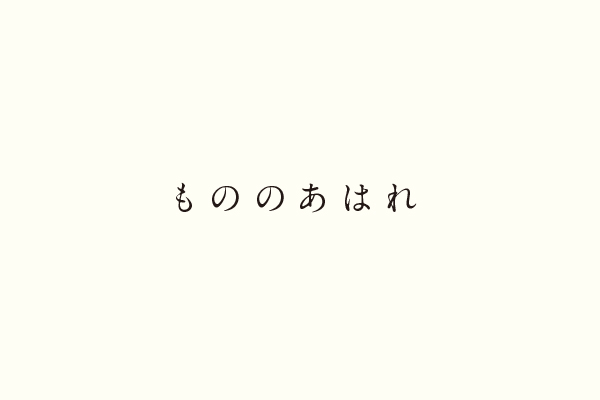 もののあはれ